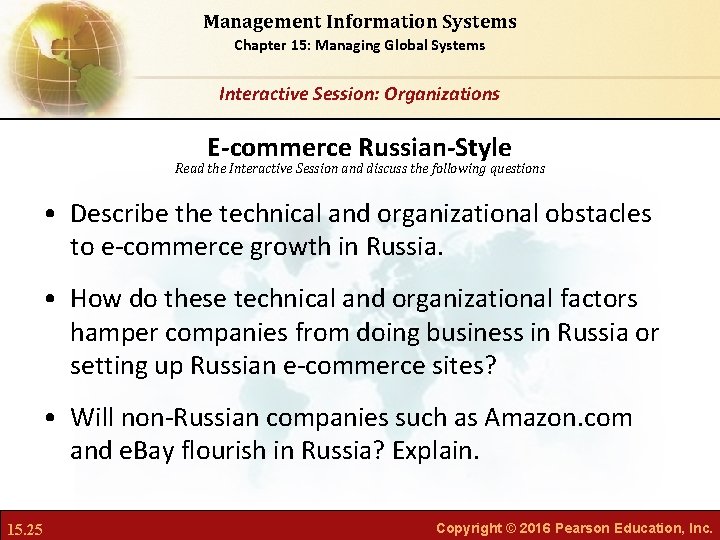 Management Information Systems
Chapter 15: Managing Global Systems

Interactive Session: Organizations

E-commerce Russian-Style
Read the Interactive Session and discuss the following questions

• Describe the technical and organizational obstacles to e-commerce growth in Russia.

• How do these technical and organizational factors hamper companies from doing business in Russia or setting up Russian e-commerce sites?

• Will non-Russian companies such as Amazon.com and eBay flourish in Russia? Explain.

15.25

Copyright © 2016 Pearson Education, Inc.